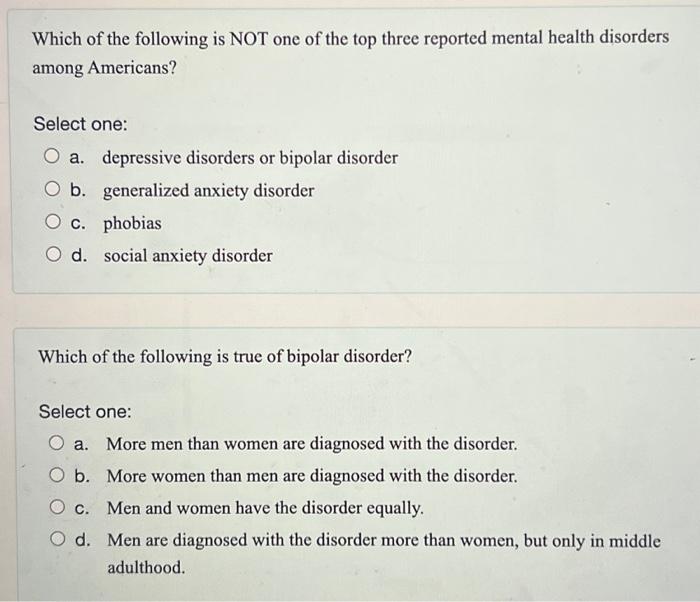 Which of the following is NOT one of the top three reported mental health disorders among Americans?

Select one:

a. depressive disorders or bipolar disorder

b. generalized anxiety disorder

c. phobias

d. social anxiety disorder

Which of the following is true of bipolar disorder?

Select one:

a. More men than women are diagnosed with the disorder.

b. More women than men are diagnosed with the disorder.

c. Men and women have the disorder equally.

d. Men are diagnosed with the disorder more than women, but only in middle adulthood.